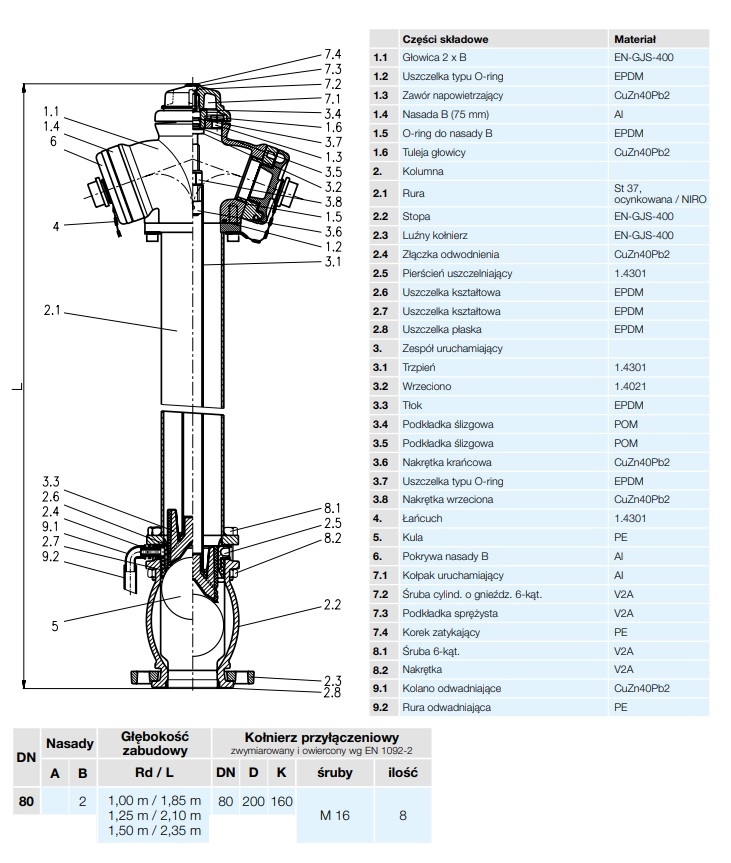 7.4
7.3
7.2
7.1
3.4
1.6
3.7
1.3
3.5
3.2
3.8
1.5
3.6
1.2
3.1
1.1
1.4
6
4
2.1
L
3.3
2.6
2.4
9.1
2.7
9.2
5
8.1
2.5
8.2
2.2
2.3
2.8

| | Części składowe | Materiał |
|---|---|---|
| 1.1 | Głowica 2 x B | EN-GJS-400 |
| 1.2 | Uszczelka typu O-ring | EPDM |
| 1.3 | Zawór napowietrzający | CuZn40Pb2 |
| 1.4 | Nasada B (75 mm) | Al |
| 1.5 | O-ring do nasady B | EPDM |
| 1.6 | Tuleja głowicy | CuZn40Pb2 |
| 2. | Kolumna | |
| 2.1 | Rura | St 37, ocynkowana / NIRO |
| 2.2 | Stopa | EN-GJS-400 |
| 2.3 | Luźny kołnierz | EN-GJS-400 |
| 2.4 | Złączka odwodnienia | CuZn40Pb2 |
| 2.5 | Pierścień uszczelniający | 1.4301 |
| 2.6 | Uszczelka kształtowa | EPDM |
| 2.7 | Uszczelka kształtowa | EPDM |
| 2.8 | Uszczelka płaska | EPDM |
| 3. | Zespół uruchamiający | |
| 3.1 | Trzpień | 1.4301 |
| 3.2 | Wrzeciono | 1.4021 |
| 3.3 | Tłok | EPDM |
| 3.4 | Podkładka ślizgowa | POM |
| 3.5 | Podkładka ślizgowa | POM |
| 3.6 | Nakrętka krańcowa | CuZn40Pb2 |
| 3.7 | Uszczelka typu O-ring | EPDM |
| 3.8 | Nakrętka wrzeciona | CuZn40Pb2 |
| 4. | Łańcuch | 1.4301 |
| 5. | Kula | PE |
| 6. | Pokrywa nasady B | Al |
| 7.1 | Kołpak uruchamiający | Al |
| 7.2 | Śruba cylind. o gnieźdz. 6-kąt. | V2A |
| 7.3 | Podkładka sprężysta | V2A |
| 7.4 | Korek zatykający | PE |
| 8.1 | Śruba 6-kąt. | V2A |
| 8.2 | Nakrętka | V2A |
| 9.1 | Kolano odwadniające | CuZn40Pb2 |
| 9.2 | Rura odwadniająca | PE |

| DN | Nasady A | Nasady B | Głębokość zabudowy Rd / L | Kołnierz przyłączeniowy zwymiarowany i owiercony wg EN 1092-2 DN | D | K | śruby | ilość |
|---|---|---|---|---|---|---|---|---|
| 80 | | 2 | 1,00 m / 1,85 m 1,25 m / 2,10 m 1,50 m / 2,35 m | 80 | 200 | 160 | M 16 | 8 |